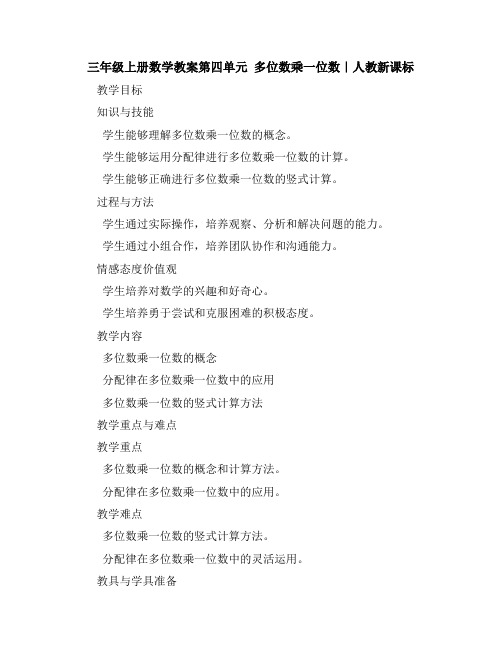 三年级上册数学教案第四单元 多位数乘一位数｜人教新课标

教学目标

知识与技能

学生能够理解多位数乘一位数的概念。

学生能够运用分配律进行多位数乘一位数的计算。

学生能够正确进行多位数乘一位数的竖式计算。

过程与方法

学生通过实际操作，培养观察、分析和解决问题的能力。

学生通过小组合作，培养团队协作和沟通能力。

情感态度价值观

学生培养对数学的兴趣和好奇心。

学生培养勇于尝试和克服困难的积极态度。

教学内容

多位数乘一位数的概念

分配律在多位数乘一位数中的应用

多位数乘一位数的竖式计算方法

教学重点与难点

教学重点

多位数乘一位数的概念和计算方法。

分配律在多位数乘一位数中的应用。

教学难点

多位数乘一位数的竖式计算方法。

分配律在多位数乘一位数中的灵活运用。

教具与学具准备